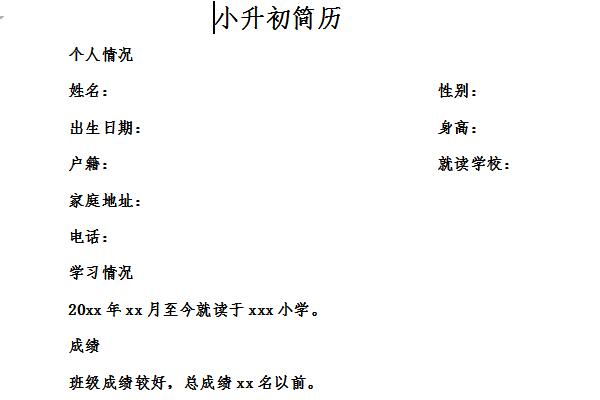 小升初简历

个人情况

姓名：

性别：

出生日期：

身高：

户籍：

就读学校：

家庭地址：

电话：

学习情况

20xx 年 xx 月至今就读于 xxx 小学。

成绩

班级成绩较好，总成绩 xx 名以前。